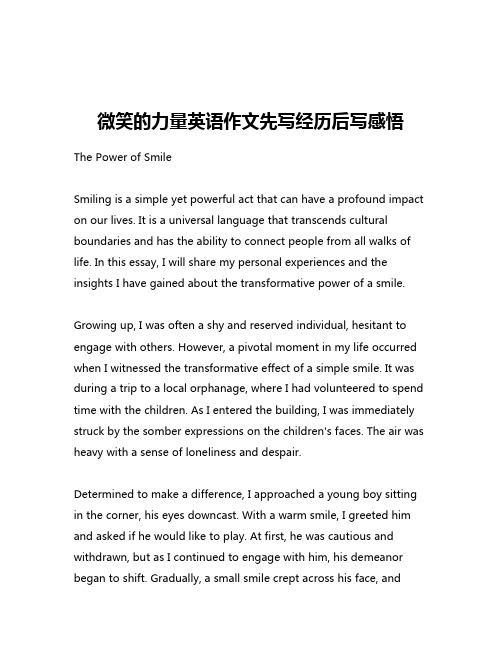 微笑的力量英语作文先写经历后写感悟

The Power of Smile

Smiling is a simple yet powerful act that can have a profound impact on our lives. It is a universal language that transcends cultural boundaries and has the ability to connect people from all walks of life. In this essay, I will share my personal experiences and the insights I have gained about the transformative power of a smile.

Growing up, I was often a shy and reserved individual, hesitant to engage with others. However, a pivotal moment in my life occurred when I witnessed the transformative effect of a simple smile. It was during a trip to a local orphanage, where I had volunteered to spend time with the children. As I entered the building, I was immediately struck by the somber expressions on the children's faces. The air was heavy with a sense of loneliness and despair.

Determined to make a difference, I approached a young boy sitting in the corner, his eyes downcast. With a warm smile, I greeted him and asked if he would like to play. At first, he was cautious and withdrawn, but as I continued to engage with him, his demeanor began to shift. Gradually, a small smile crept across his face, and